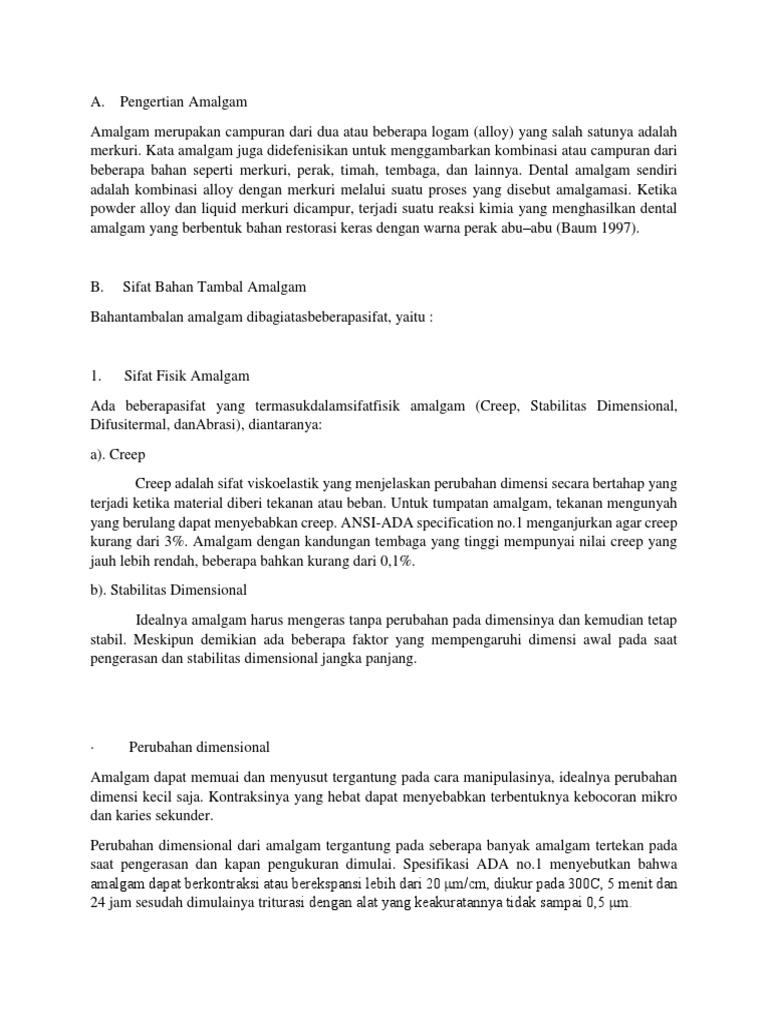 A. Pengertian Amalgam

Amalgam merupakan campuran dari dua atau beberapa logam (alloy) yang salah satunya adalah merkuri. Kata amalgam juga didefenisikan untuk menggambarkan kombinasi atau campuran dari beberapa bahan seperti merkuri, perak, timah, tembaga, dan lainnya. Dental amalgam sendiri adalah kombinasi alloy dengan merkuri melalui suatu proses yang disebut amalgamasi. Ketika powder alloy dan liquid merkuri dicampur, terjadi suatu reaksi kimia yang menghasilkan dental amalgam yang berbentuk bahan restorasi keras dengan warna perak abu–abu (Baum 1997).

B. Sifat Bahan Tambal Amalgam

Bahantambalan amalgam dibagiatasbeberapasifat, yaitu :

1. Sifat Fisik Amalgam

Ada beberapasifat yang termasukdalamsifatfisik amalgam (Creep, Stabilitas Dimensional, Difusitermal, danAbrasi), diantaranya:

a). Creep

Creep adalah sifat viskoelastik yang menjelaskan perubahan dimensi secara bertahap yang terjadi ketika material diberi tekanan atau beban. Untuk tumpatan amalgam, tekanan mengunyah yang berulang dapat menyebabkan creep. ANSI-ADA specification no.1 menganjurkan agar creep kurang dari 3%. Amalgam dengan kandungan tembaga yang tinggi mempunyai nilai creep yang jauh lebih rendah, beberapa bahkan kurang dari 0,1%.

b). Stabilitas Dimensional

Idealnya amalgam harus mengeras tanpa perubahan pada dimensinya dan kemudian tetap stabil. Meskipun demikian ada beberapa faktor yang mempengaruhi dimensi awal pada saat pengerasan dan stabilitas dimensional jangka panjang.

· Perubahan dimensional

Amalgam dapat memuai dan menyusut tergantung pada cara manipulasinya, idealnya perubahan dimensi kecil saja. Kontraksinya yang hebat dapat menyebabkan terbentuknya kebocoran mikro dan karies sekunder.

Perubahan dimensional dari amalgam tergantung pada seberapa banyak amalgam tertekan pada saat pengerasan dan kapan pengukuran dimulai. Spesifikasi ADA no.1 menyebutkan bahwa amalgam dapat berkontraksi atau berekspansi lebih dari 20 μm/cm, diukur pada 300C, 5 menit dan 24 jam sesudah dimulainya triturasi dengan alat yang keakuratannya tidak sampai 0,5 μm.